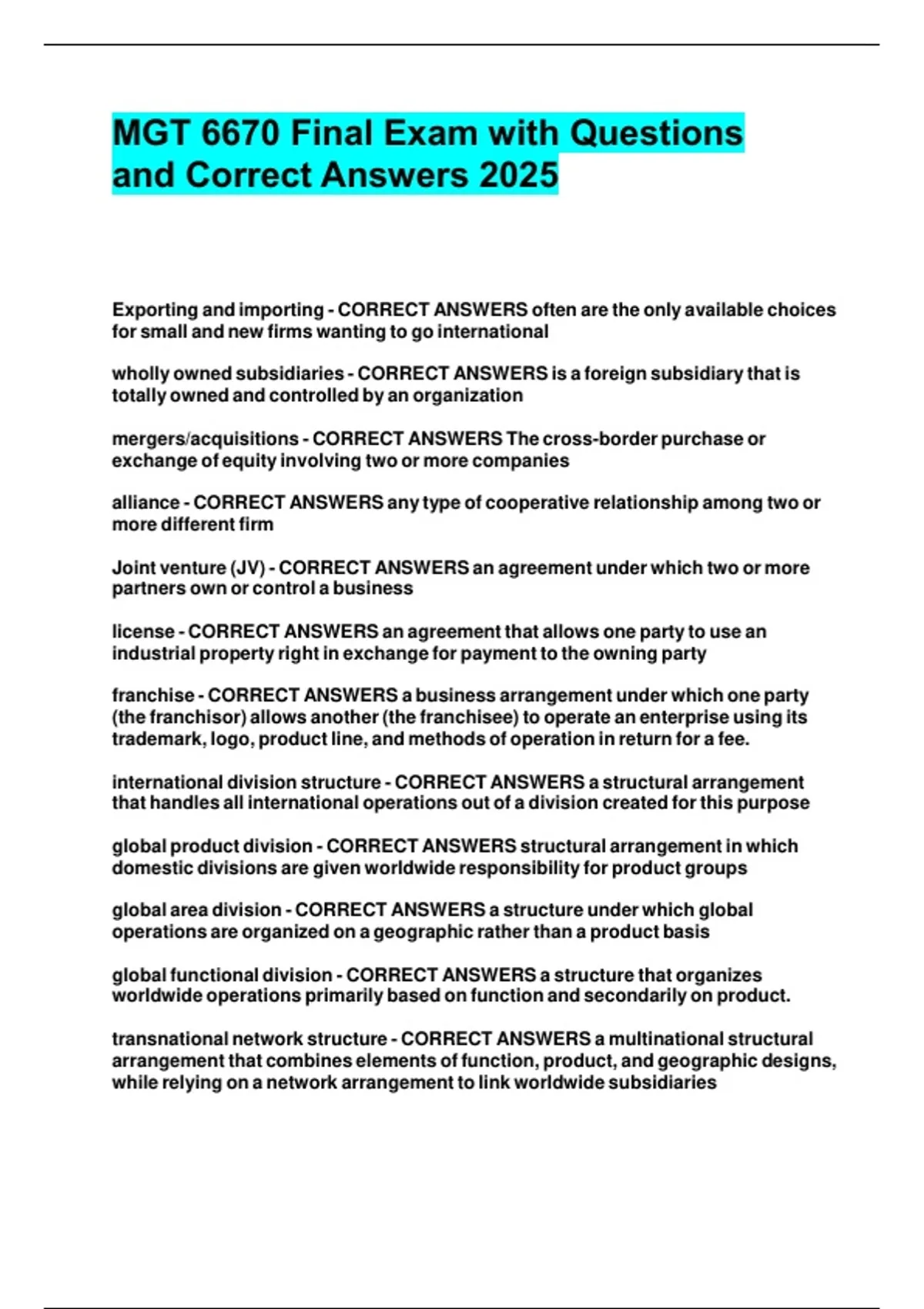 MGT 6670 Final Exam with Questions and Correct Answers 2025

Exporting and importing - CORRECT ANSWERS often are the only available choices for small and new firms wanting to go international

wholly owned subsidiaries - CORRECT ANSWERS is a foreign subsidiary that is totally owned and controlled by an organization

mergers/acquisitions - CORRECT ANSWERS The cross-border purchase or exchange of equity involving two or more companies

alliance - CORRECT ANSWERS any type of cooperative relationship among two or more different firm

Joint venture (JV) - CORRECT ANSWERS an agreement under which two or more partners own or control a business

license - CORRECT ANSWERS an agreement that allows one party to use an industrial property right in exchange for payment to the owning party

franchise - CORRECT ANSWERS a business arrangement under which one party (the franchisor) allows another (the franchisee) to operate an enterprise using its trademark, logo, product line, and methods of operation in return for a fee.

international division structure - CORRECT ANSWERS a structural arrangement that handles all international operations out of a division created for this purpose

global product division - CORRECT ANSWERS structural arrangement in which domestic divisions are given worldwide responsibility for product groups

global area division - CORRECT ANSWERS a structure under which global operations are organized on a geographic rather than a product basis

global functional division - CORRECT ANSWERS a structure that organizes worldwide operations primarily based on function and secondarily on product.

transnational network structure - CORRECT ANSWERS a multinational structural arrangement that combines elements of function, product, and geographic designs, while relying on a network arrangement to link worldwide subsidiaries